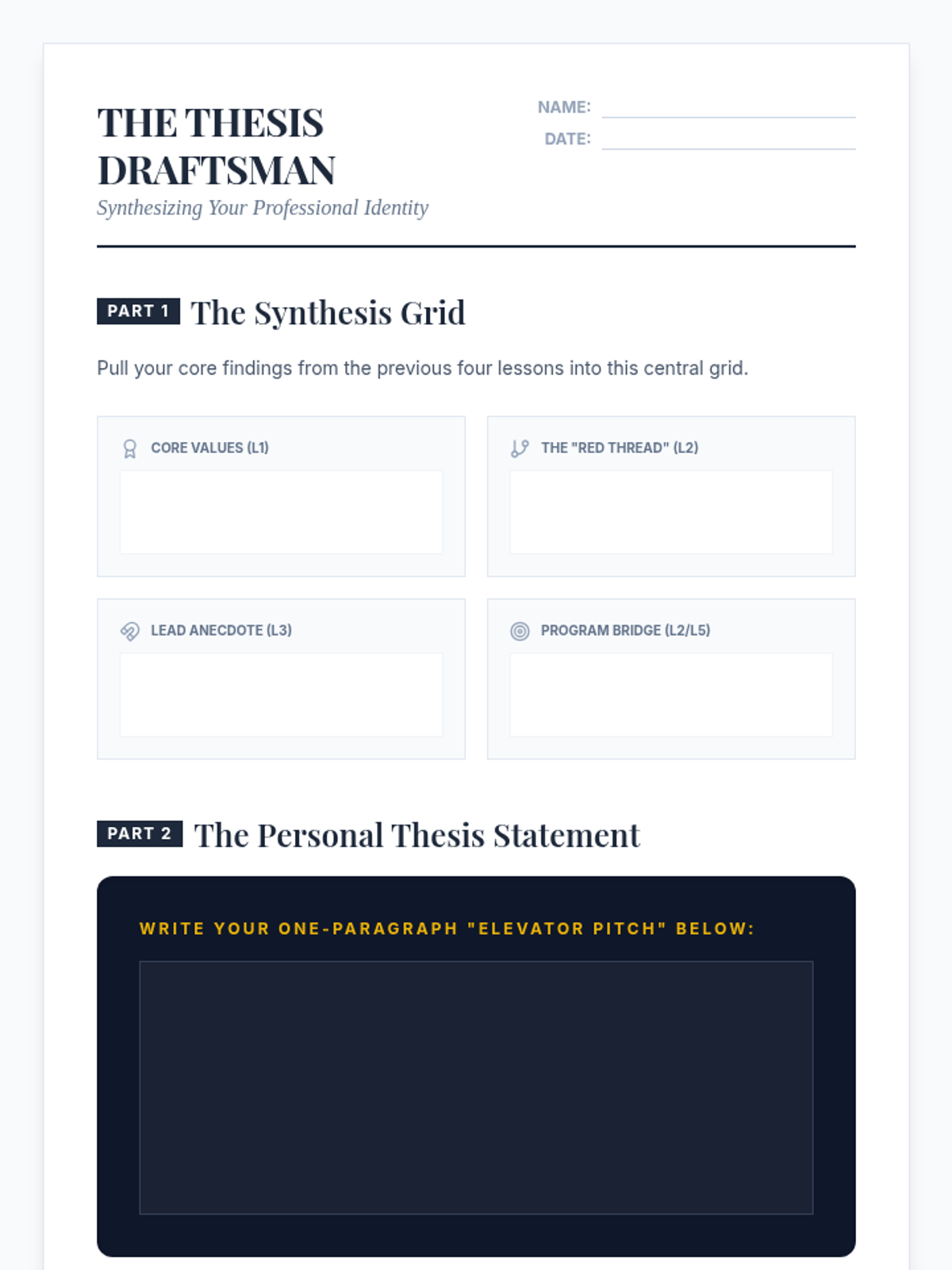 THE THESIS DRAFTSMAN

Synthesizing Your Professional Identity

NAME: ____
DATE: ____

PART 1 The Synthesis Grid

Pull your core findings from the previous four lessons into this central grid.

CORE VALUES (L1)

THE "RED THREAD" (L2)

LEAD ANECDOTE (L3)

PROGRAM BRIDGE (L2/L5)

PART 2 The Personal Thesis Statement

WRITE YOUR ONE-PARAGRAPH "ELEVATOR PITCH" BELOW: